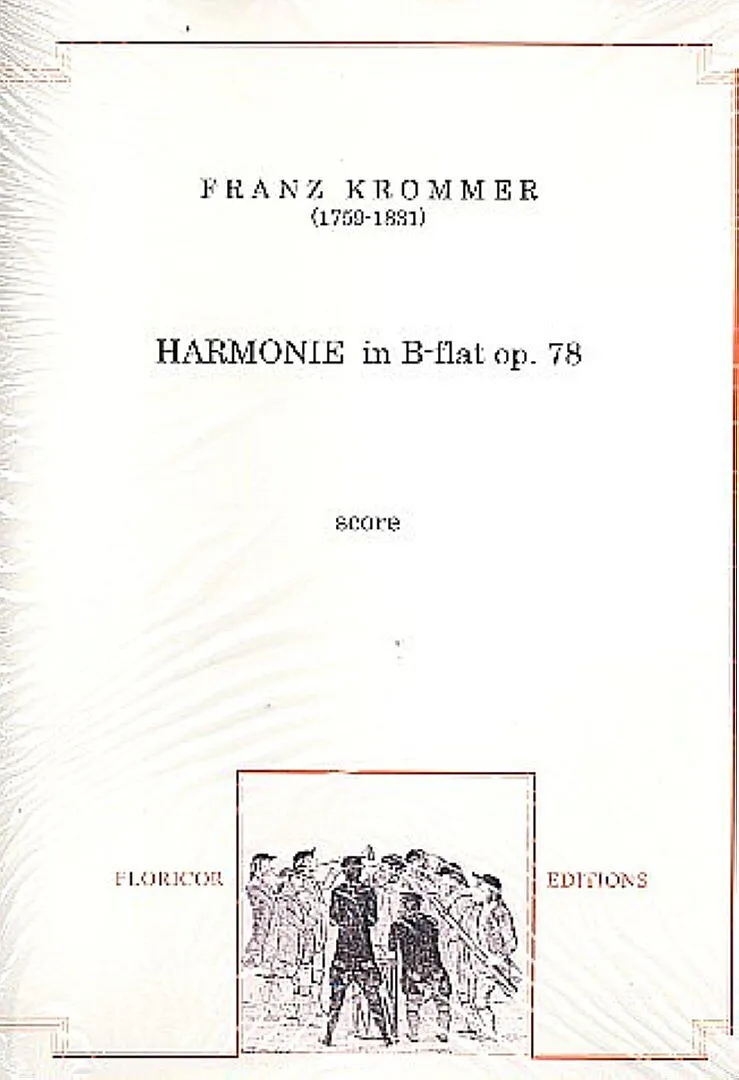 FRANZ KROMMER
(1759-1831)

HARMONIE in B-flat op. 78

score

FLORICOR

EDITIONS